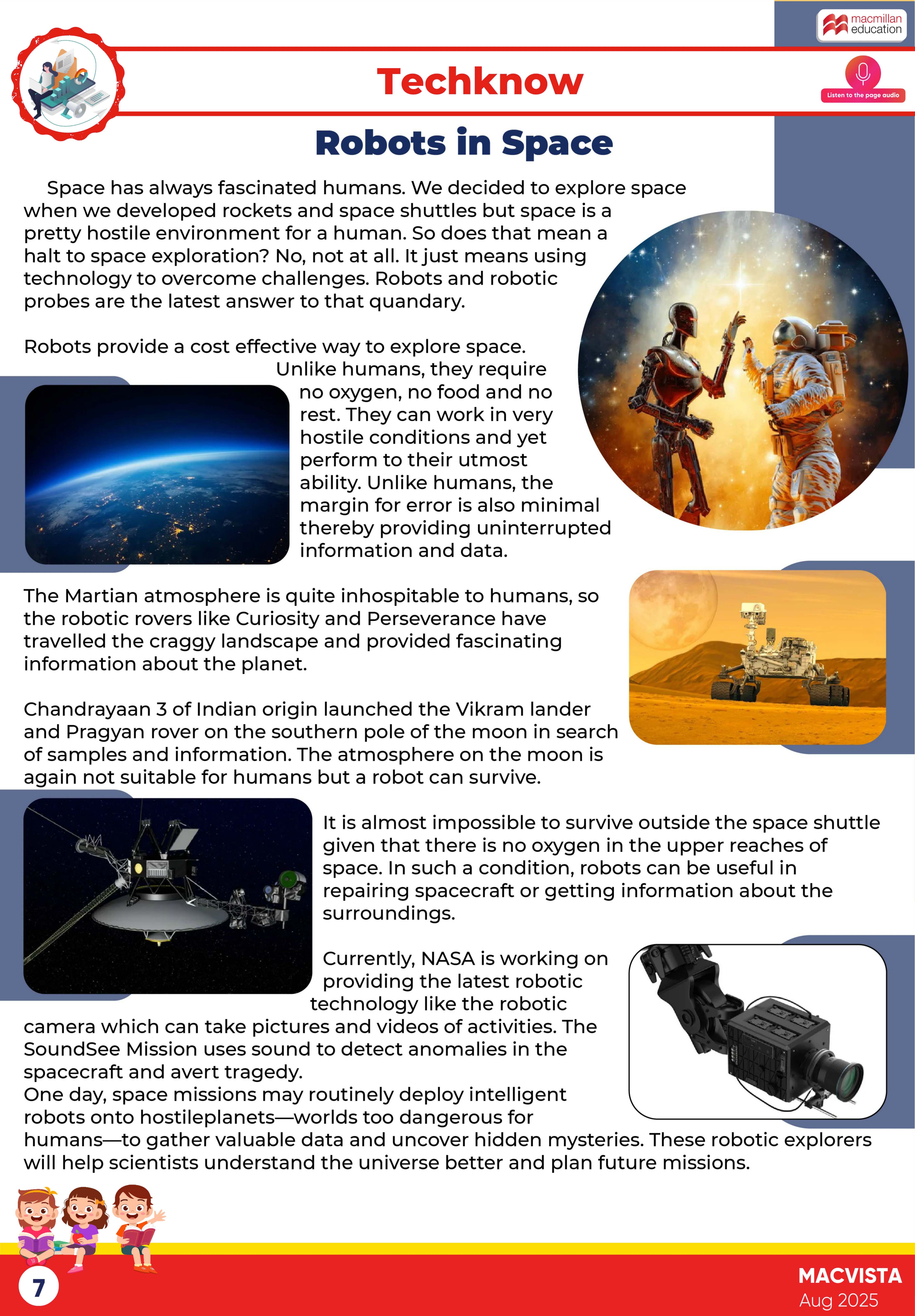 macmillan education

Techknow

Listen to the page audio

Robots in Space

Space has always fascinated humans. We decided to explore space when we developed rockets and space shuttles but space is a pretty hostile environment for a human. So does that mean a halt to space exploration? No, not at all. It just means using technology to overcome challenges. Robots and robotic probes are the latest answer to that quandary.

Robots provide a cost effective way to explore space. Unlike humans, they require no oxygen, no food and no rest. They can work in very hostile conditions and yet perform to their utmost ability. Unlike humans, the margin for error is also minimal thereby providing uninterrupted information and data.

The Martian atmosphere is quite inhospitable to humans, so the robotic rovers like Curiosity and Perseverance have travelled the craggy landscape and provided fascinating information about the planet.

Chandrayaan 3 of Indian origin launched the Vikram lander and Pragyan rover on the southern pole of the moon in search of samples and information. The atmosphere on the moon is again not suitable for humans but a robot can survive.

It is almost impossible to survive outside the space shuttle given that there is no oxygen in the upper reaches of space. In such a condition, robots can be useful in repairing spacecraft or getting information about the surroundings.

Currently, NASA is working on providing the latest robotic technology like the robotic camera which can take pictures and videos of activities. The SoundSee Mission uses sound to detect anomalies in the spacecraft and avert tragedy.
One day, space missions may routinely deploy intelligent robots onto hostileplanets—worlds too dangerous for humans—to gather valuable data and uncover hidden mysteries. These robotic explorers will help scientists understand the universe better and plan future missions.

7

MACVISTA
Aug 2025